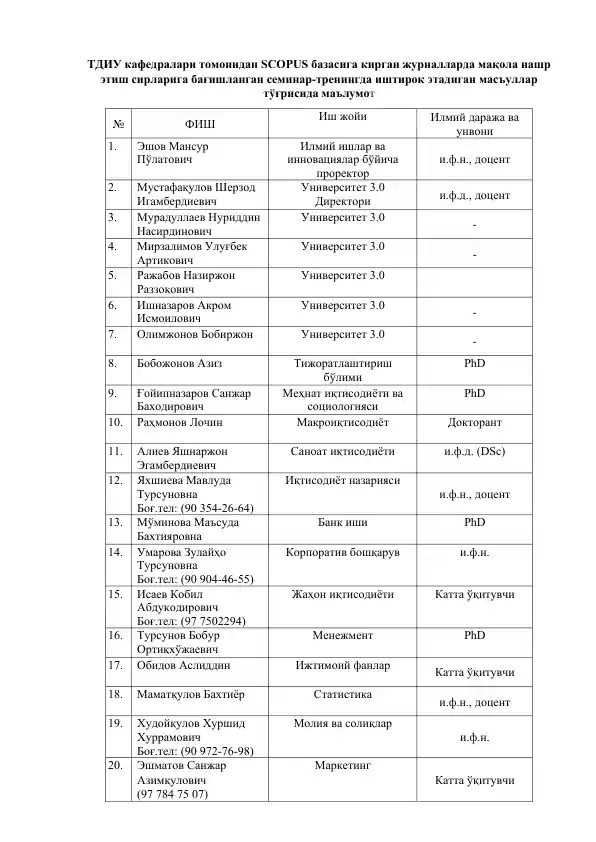 ТДИУ кафедралари томонидан SCOPUS базасига кирган журналларда мақола нашр этиш сирларига бағишланган семинар-тренингда иштирок этадиган масъуллар тўғрисида маълумот

| № | ФИШ | Иш жойи | Илмий даража ва унвони |
|---|---|---|---|
| 1. | Эшов Мансур Пўлатович | Илмий ишлар ва инновациялар бўйича проректор | и.ф.н., доцент |
| 2. | Мустафақулов Шерзод Игамбердиевич | Университет 3.0 Директори | и.ф.д., доцент |
| 3. | Мурадуллаев Нуриддин Насирдинович | Университет 3.0 | - |
| 4. | Мирзалимов Улуғбек Артикович | Университет 3.0 | - |
| 5. | Ражабов Назиржон Раззоқович | Университет 3.0 | |
| 6. | Ишназаров Акром Исмоилович | Университет 3.0 | - |
| 7. | Олимжонов Бобиржон | Университет 3.0 | - |
| 8. | Бобожонов Азиз | Тижоратлаштириш бўлими | PhD |
| 9. | Ғойипназаров Санжар Баходирович | Меҳнат иқтисодиёти ва социологияси | PhD |
| 10. | Раҳмонов Лочин | Макроиқтисодиёт | Докторант |
| 11. | Алиев Яшнаржон Эгамбердиевич | Саноат иқтисодиёти | и.ф.д. (DSc) |
| 12. | Яхшиева Мавлуда Турсуновна Боғ.тел: (90 354-26-64) | Иқтисодиёт назарияси | и.ф.н., доцент |
| 13. | Мўминова Маъсуда Бахтияровна | Банк иши | PhD |
| 14. | Умарова Зулайҳо Турсуновна Боғ.тел: (90 904-46-55) | Корпоратив бошқарув | и.ф.н. |
| 15. | Исаев Кобил Абдукодирович Боғ.тел: (97 7502294) | Жаҳон иқтисодиёти | Катта ўқитувчи |
| 16. | Турсунов Бобур Ортиқхўжаевич | Менежмент | PhD |
| 17. | Обидов Аслиддин | Ижтимоий фанлар | Катта ўқитувчи |
| 18. | Маматқулов Бахтиёр | Статистика | и.ф.н., доцент |
| 19. | Худойқулов Хуршид Хуррамович Боғ.тел: (90 972-76-98) | Молия ва солиқлар | и.ф.н. |
| 20. | Эшматов Санжар Азимкулович (97 784 75 07) | Маркетинг | Катта ўқитувчи |